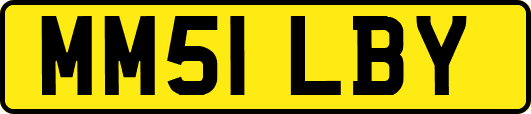 MM51 LBY